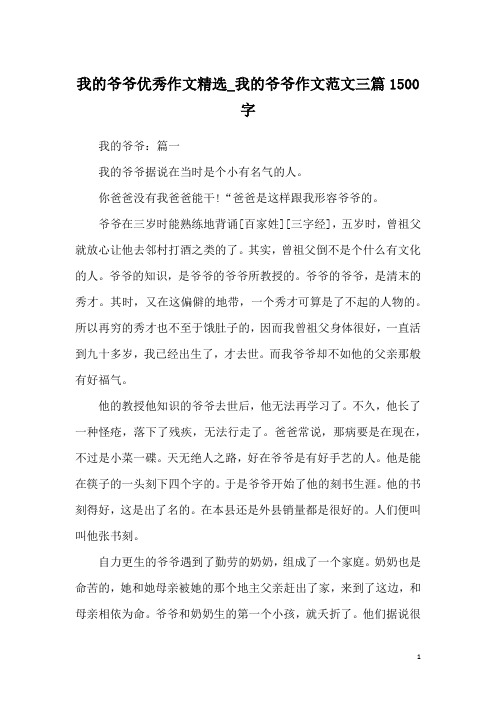 我的爷爷优秀作文精选_我的爷爷作文范文三篇 1500 字

我的爷爷：篇一

我的爷爷据说在当时是个小有名气的人。

你爸爸没有我爸爸能干!“爸爸是这样跟我形容爷爷的。

爷爷在三岁时能熟练地背诵[百家姓][三字经]，五岁时，曾祖父就放心让他去邻村打酒之类的了。其实，曾祖父倒不是个什么有文化的人。爷爷的知识，是爷爷的爷爷所教授的。爷爷的爷爷，是清末的秀才。其时，又在这偏僻的地带，一个秀才可算是了不起的人物的。所以再穷的秀才也不至于饿肚子的，因而我曾祖父身体很好，一直活到九十多岁，我已经出生了，才去世。而我爷爷却不如他的父亲那般有好福气。

他的教授他知识的爷爷去世后，他无法再学习了。不久，他长了一种怪疮，落下了残疾，无法行走了。爸爸常说，那病要是在现在，不过是小菜一碟。天无绝人之路，好在爷爷是有好手艺的人。他是能在筷子的一头刻下四个字的。于是爷爷开始了他的刻书生涯。他的书刻得好，这是出了名的。在本县还是外县销量都是很好的。人们便叫叫他张书刻。

自力更生的爷爷遇到了勤劳的奶奶，组成了一个家庭。奶奶也是命苦的，她和她母亲被她的那个地主父亲赶出了家，来到了这边，和母亲相依为命。爷爷和奶奶生的第一个小孩，就夭折了。他们据说很

1